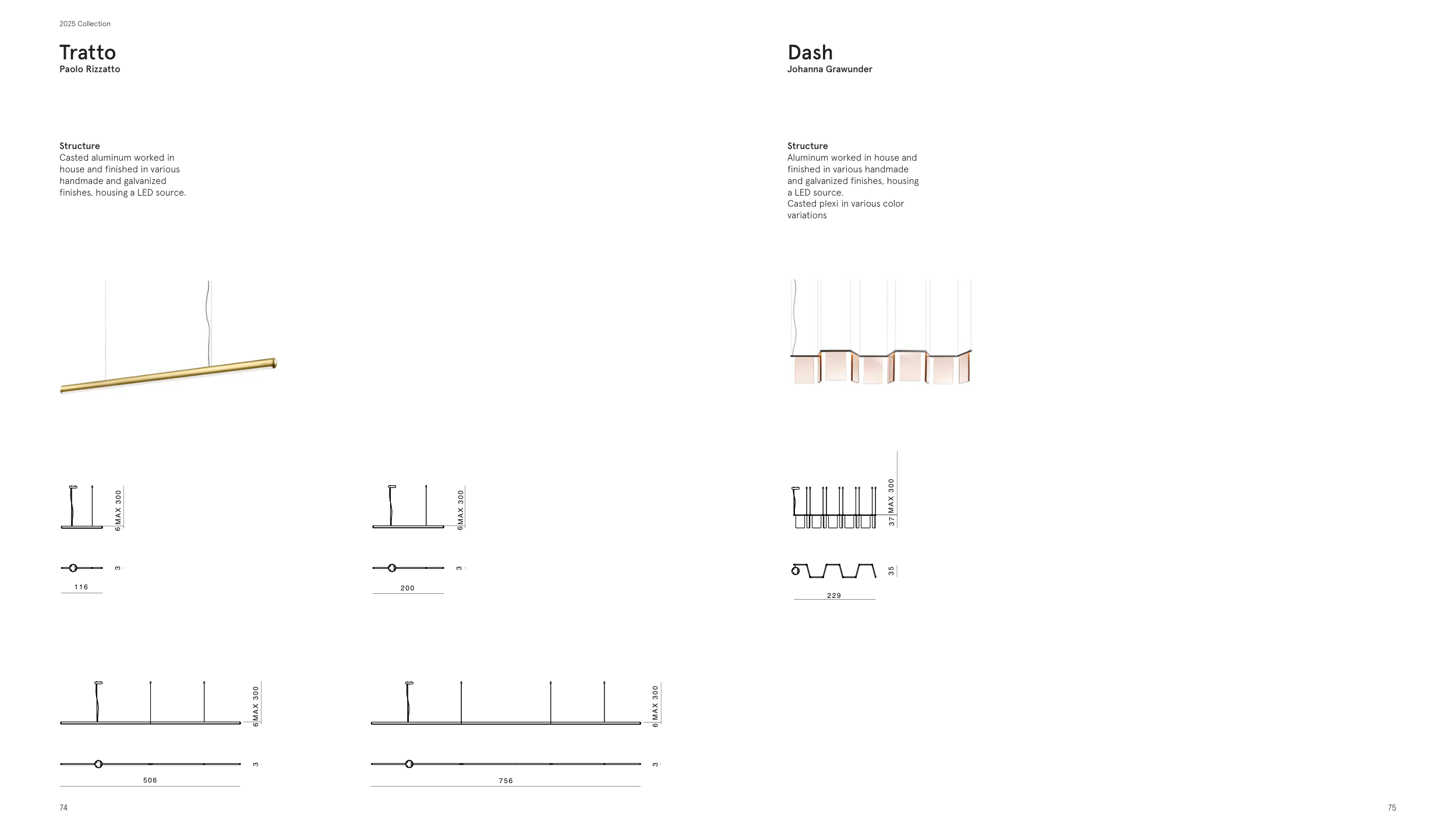 2025 Collection

Tratto
Paolo Rizzatto

Structure
Casted aluminum worked in house and finished in various handmade and galvanized finishes, housing a LED source.

MAX 300
6
3
116

MAX 300
6
3
200

MAX 300
6
3
506

MAX 300
6
3
756

74

Dash
Johanna Grawunder

Structure
Aluminum worked in house and finished in various handmade and galvanized finishes, housing a LED source.
Casted plexi in various color variations

MAX 300
37
35
229

75